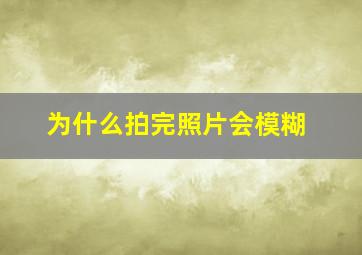 为什么拍完照片会模糊